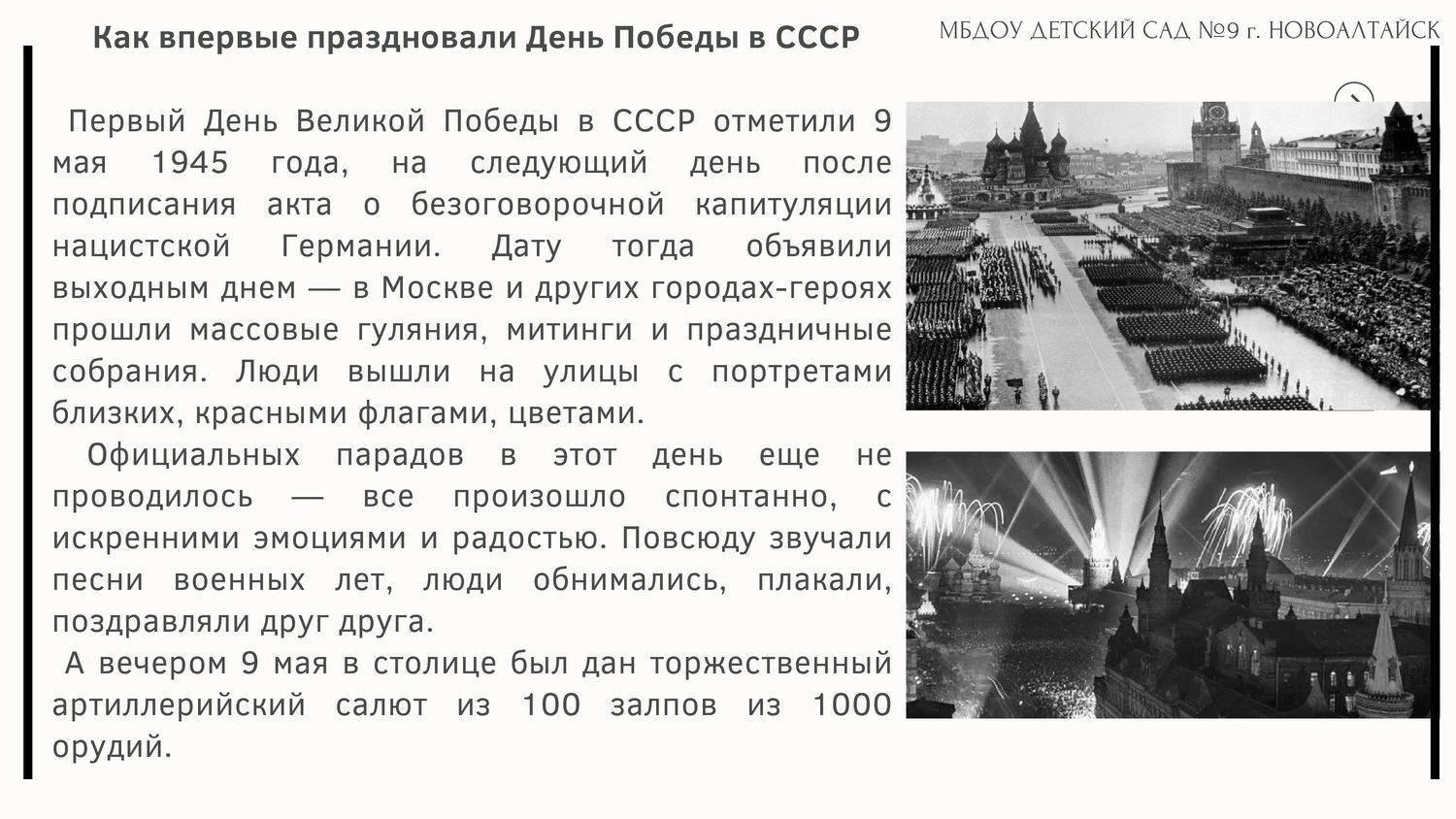 Как впервые праздновали День Победы в СССР

МБДОУ ДЕТСКИЙ САД №9 г. НОВОАЛТАЙСК

Первый День Великой Победы в СССР отметили 9 мая 1945 года, на следующий день после подписания акта о безоговорочной капитуляции нацистской Германии. Дату тогда объявили выходным днем — в Москве и других городах-героях прошли массовые гуляния, митинги и праздничные собрания. Люди вышли на улицы с портретами близких, красными флагами, цветами.

Официальных парадов в этот день еще не проводилось — все произошло спонтанно, с искренними эмоциями и радостью. Повсюду звучали песни военных лет, люди обнимались, плакали, поздравляли друг друга.

А вечером 9 мая в столице был дан торжественный артиллерийский салют из 100 залпов из 1000 орудий.